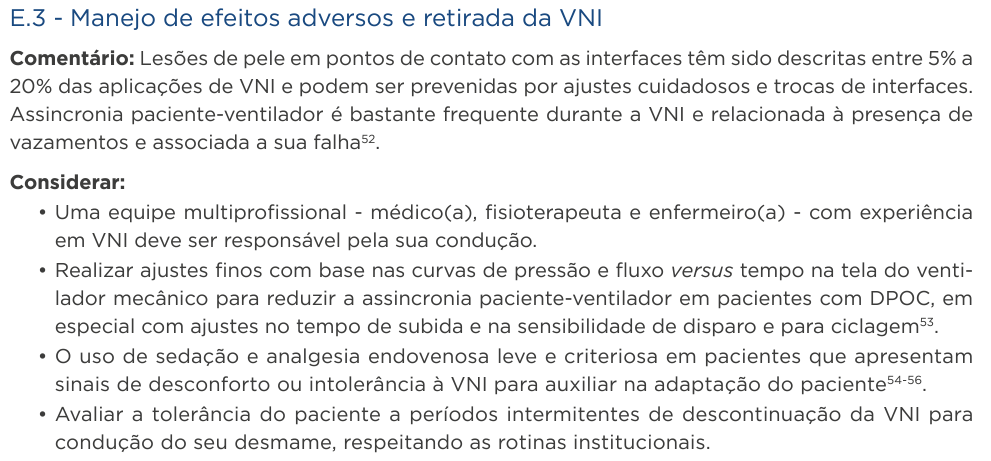 E.3 - Manejo de efeitos adversos e retirada da VNI

**Comentário:** Lesões de pele em pontos de contato com as interfaces têm sido descritas entre 5% a 20% das aplicações de VNI e podem ser prevenidas por ajustes cuidadosos e trocas de interfaces. Assincronia paciente-ventilador é bastante frequente durante a VNI e relacionada à presença de vazamentos e associada a sua falha$^{52}$.

**Considerar:**
• Uma equipe multiprofissional - médico(a), fisioterapeuta e enfermeiro(a) - com experiência em VNI deve ser responsável pela sua condução.
• Realizar ajustes finos com base nas curvas de pressão e fluxo *versus* tempo na tela do ventilador mecânico para reduzir a assincronia paciente-ventilador em pacientes com DPOC, em especial com ajustes no tempo de subida e na sensibilidade de disparo e para ciclagem$^{53}$.
• O uso de sedação e analgesia endovenosa leve e criteriosa em pacientes que apresentam sinais de desconforto ou intolerância à VNI para auxiliar na adaptação do paciente$^{54-56}$.
• Avaliar a tolerância do paciente a períodos intermitentes de descontinuação da VNI para condução do seu desmame, respeitando as rotinas institucionais.